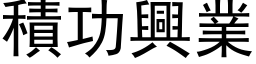 積功興業